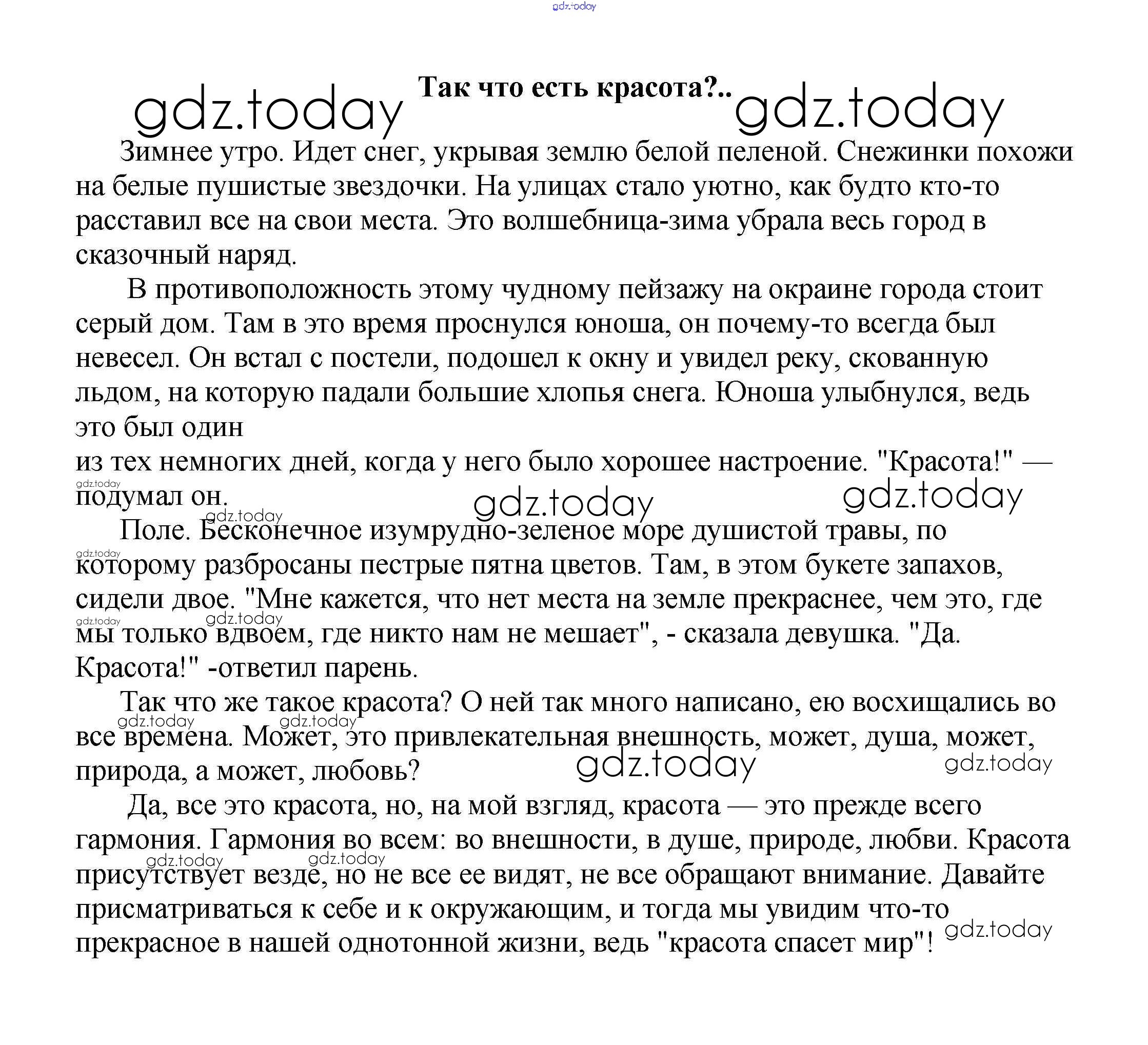 gdz.today

Так что есть красота?..

gdz.today gdz.today

Зимнее утро. Идет снег, укрывая землю белой пеленой. Снежинки похожи на белые пушистые звездочки. На улицах стало уютно, как будто кто-то расставил все на свои места. Это волшебница-зима убрала весь город в сказочный наряд.

В противоположность этому чудному пейзажу на окраине города стоит серый дом. Там в это время проснулся юноша, он почему-то всегда был невесел. Он встал с постели, подошел к окну и увидел реку, скованную льдом, на которую падали большие хлопья снега. Юноша улыбнулся, ведь это был один
из тех немногих дней, когда у него было хорошее настроение. "Красота!" — подумал он.

gdz.today gdz.today gdz.today gdz.today

Поле. Бесконечное изумрудно-зеленое море душистой травы, по которому разбросаны пестрые пятна цветов. Там, в этом букете запахов, сидели двое. "Мне кажется, что нет места на земле прекраснее, чем это, где мы только вдвоем, где никто нам не мешает", - сказала девушка. "Да. Красота!" -ответил парень.

gdz.today gdz.today gdz.today

Так что же такое красота? О ней так много написано, ею восхищались во все времена. Может, это привлекательная внешность, может, душа, может, природа, а может, любовь?

gdz.today gdz.today gdz.today gdz.today

Да, все это красота, но, на мой взгляд, красота — это прежде всего гармония. Гармония во всем: во внешности, в душе, природе, любви. Красота присутствует везде, но не все ее видят, не все обращают внимание. Давайте присматриваться к себе и к окружающим, и тогда мы увидим что-то прекрасное в нашей однотонной жизни, ведь "красота спасет мир"!

gdz.today gdz.today gdz.today